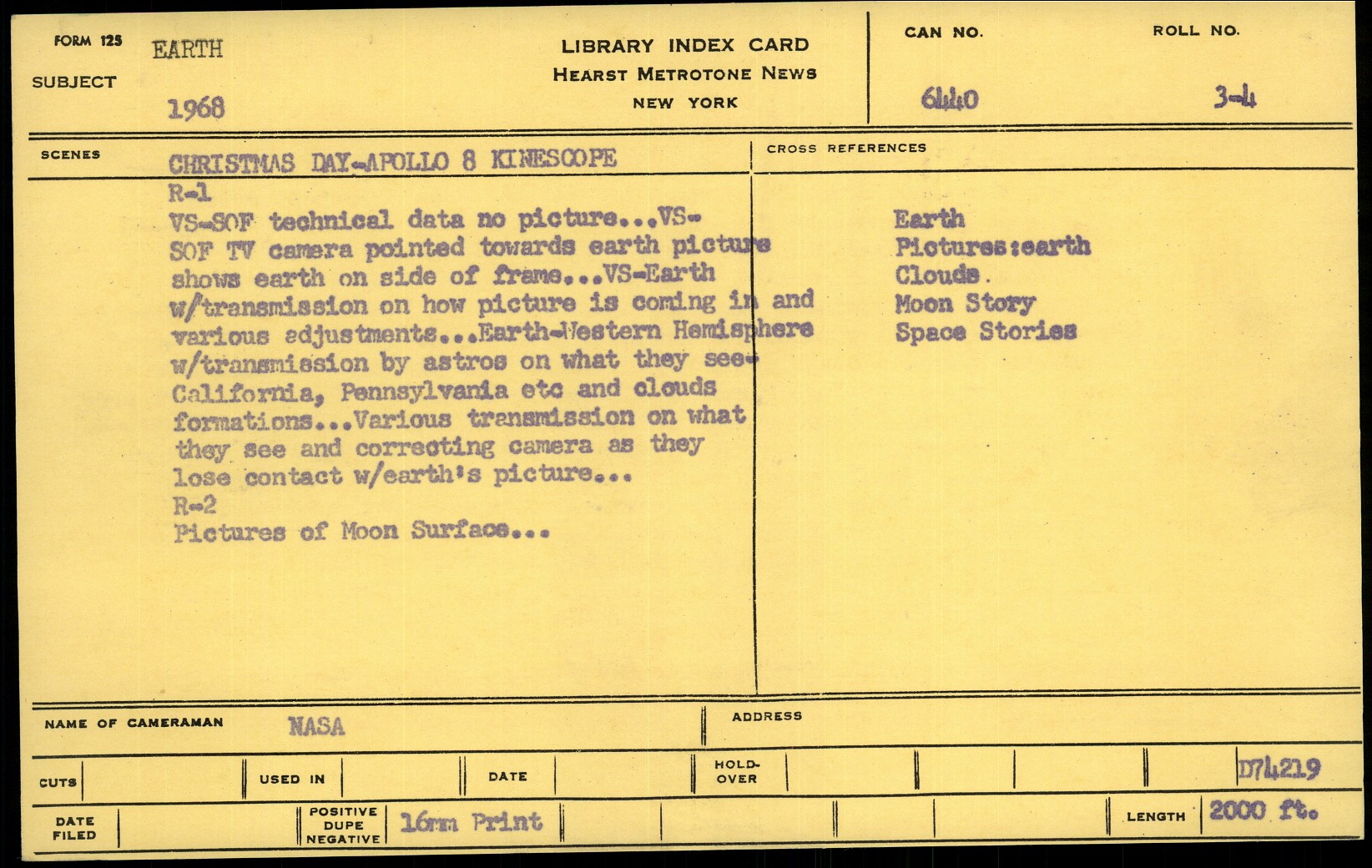 FORM 125
SUBJECT EARTH
1968

LIBRARY INDEX CARD
HEARST METROTONE NEWS
NEW YORK

CAN NO. 6440

ROLL NO. 3-4

SCENES CHRISTMAS DAY-APOLLO 8 KINESCOPE
R-1
VS-SOF technical data no picture...VS-SOF TV camera pointed towards earth picture shows earth on side of frame...VS-Earth w/transmission on how picture is coming in and various adjustments...Earth-Western Hemisphere w/transmission by astros on what they see-California, Pennsylvania etc and clouds formations...Various transmission on what they see and correcting camera as they lose contact w/earth's picture...
R-2
Pictures of Moon Surface...

CROSS REFERENCES
Earth
Pictures:earth
Clouds.
Moon Story
Space Stories

NAME OF CAMERAMAN NASA

ADDRESS

CUTS

USED IN

DATE

HOLD-OVER

D74219

DATE FILED

POSITIVE DUPE NEGATIVE 16mm Print

LENGTH 2000 ft.